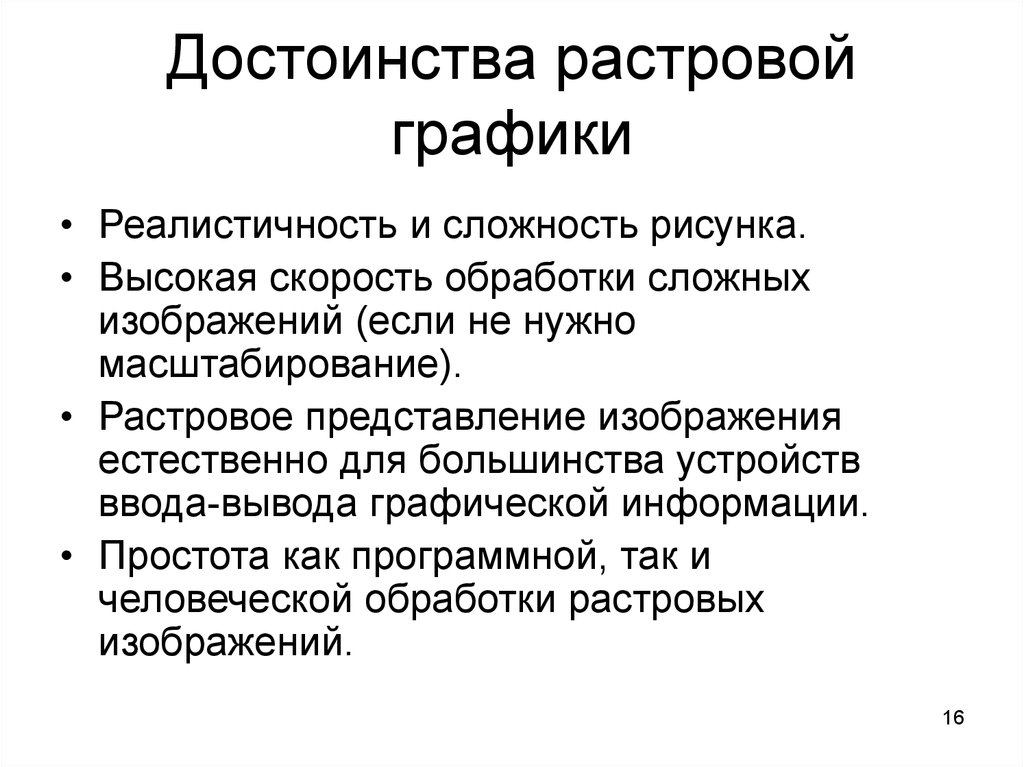 Достоинства растровой графики

• Реалистичность и сложность рисунка.
• Высокая скорость обработки сложных изображений (если не нужно масштабирование).
• Растровое представление изображения естественно для большинства устройств ввода-вывода графической информации.
• Простота как программной, так и человеческой обработки растровых изображений.

16